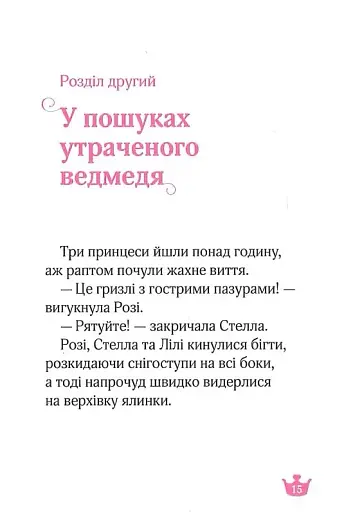 Розділ другий

У пошуках утраченого ведмедя

Три принцеси йшли понад годину, аж раптом почули жахне виття.

— Це гризлі з гострими пазурами! — вигукнула Розі.

— Рятуйте! — закричала Стелла.

Розі, Стелла та Лілі кинулися бігти, розкидаючи снігоступи на всі боки, а тоді напрочуд швидко видерлися на верхівку ялинки.

15